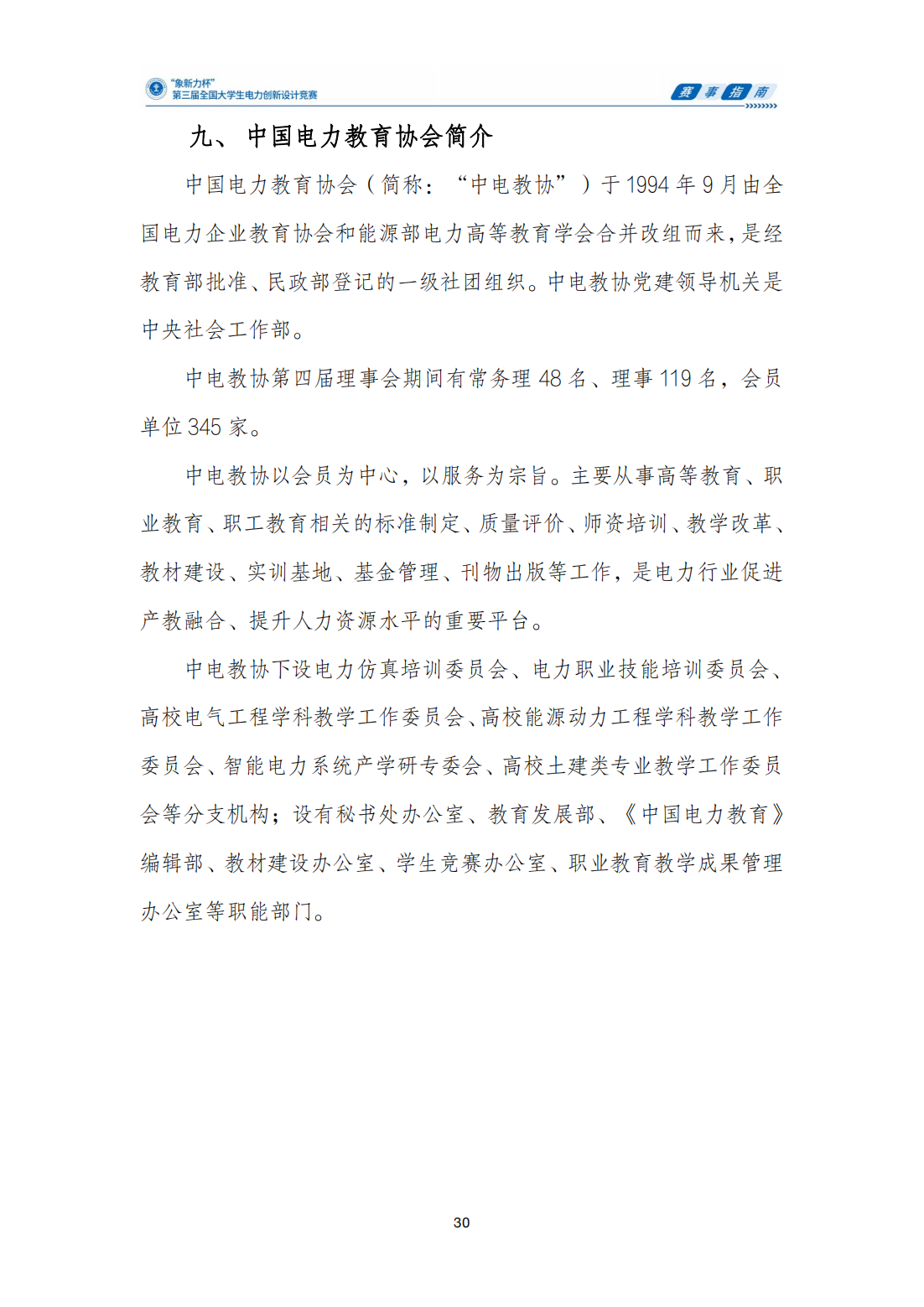 “象新力杯”
第三届全国大学生电力创新设计竞赛

赛事指南

九、中国电力教育协会简介

中国电力教育协会（简称：“中电教协”）于1994年9月由全国电力企业教育协会和能源部电力高等教育学会合并改组而来，是经教育部批准、民政部登记的一级社团组织。中电教协党建领导机关是中央社会工作部。

中电教协第四届理事会期间有常务理48名、理事119名，会员单位345家。

中电教协以会员为中心，以服务为宗旨。主要从事高等教育、职业教育、职工教育相关的标准制定、质量评价、师资培训、教学改革、教材建设、实训基地、基金管理、刊物出版等工作，是电力行业促进产教融合、提升人力资源水平的重要平台。

中电教协下设电力仿真培训委员会、电力职业技能培训委员会、高校电气工程学科教学工作委员会、高校能源动力工程学科教学工作委员会、智能电力系统产学研专委会、高校土建类专业教学工作委员会等分支机构；设有秘书处办公室、教育发展部、《中国电力教育》编辑部、教材建设办公室、学生竞赛办公室、职业教育教学成果管理办公室等职能部门。

30